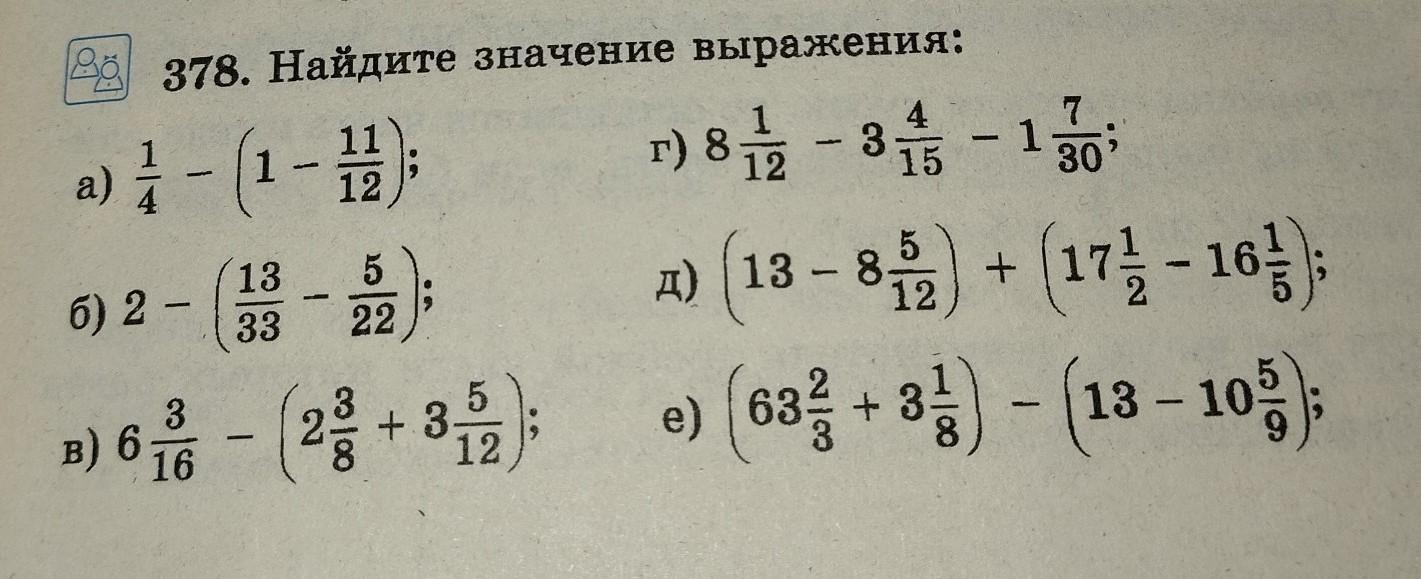 378. Найдите значение выражения:

а) $\frac{1}{4} - \left(1 - \frac{11}{12}\right)$;

б) $2 - \left(\frac{13}{33} - \frac{5}{22}\right)$;

в) $6\frac{3}{16} - \left(2\frac{3}{8} + 3\frac{5}{12}\right)$;

г) $8\frac{1}{12} - 3\frac{4}{15} - 1\frac{7}{30}$;

д) $\left(13 - 8\frac{5}{12}\right) + \left(17\frac{1}{2} - 16\frac{1}{5}\right)$;

е) $\left(63\frac{2}{3} + 3\frac{1}{8}\right) - \left(13 - 10\frac{5}{9}\right)$;